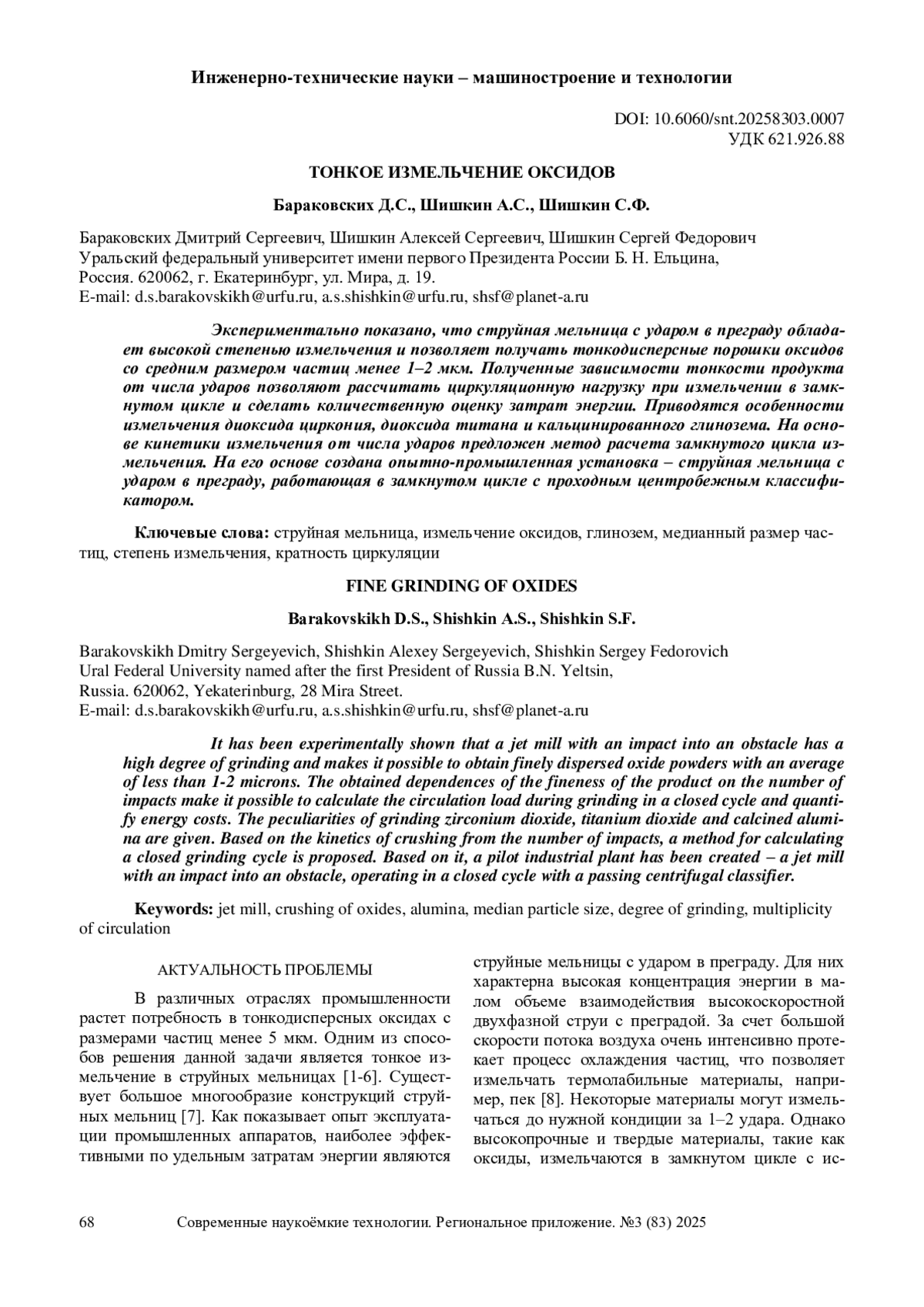 Инженерно-технические науки – машиностроение и технологии

DOI: 10.6060/snt.20258303.0007
УДК 621.926.88

ТОНКОЕ ИЗМЕЛЬЧЕНИЕ ОКСИДОВ

Бараковских Д.С., Шишкин А.С., Шишкин С.Ф.

Бараковских Дмитрий Сергеевич, Шишкин Алексей Сергеевич, Шишкин Сергей Федорович
Уральский федеральный университет имени первого Президента России Б. Н. Ельцина,
Россия. 620062, г. Екатеринбург, ул. Мира, д. 19.
E-mail: d.s.barakovskikh@urfu.ru, a.s.shishkin@urfu.ru, shsf@planet-a.ru

Экспериментально показано, что струйная мельница с ударом в преграду обладает высокой степенью измельчения и позволяет получать тонкодисперсные порошки оксидов со средним размером частиц менее 1–2 мкм. Полученные зависимости тонкости продукта от числа ударов позволяют рассчитать циркуляционную нагрузку при измельчении в замкнутом цикле и сделать количественную оценку затрат энергии. Приводятся особенности измельчения диоксида циркония, диоксида титана и кальцинированного глинозема. На основе кинетики измельчения от числа ударов предложен метод расчета замкнутого цикла измельчения. На его основе создана опытно-промышленная установка – струйная мельница с ударом в преграду, работающая в замкнутом цикле с проходным центробежным классификатором.

Ключевые слова: струйная мельница, измельчение оксидов, глинозем, медианный размер частиц, степень измельчения, кратность циркуляции

FINE GRINDING OF OXIDES

Barakovskikh D.S., Shishkin A.S., Shishkin S.F.

Barakovskikh Dmitry Sergeyevich, Shishkin Alexey Sergeyevich, Shishkin Sergey Fedorovich
Ural Federal University named after the first President of Russia B.N. Yeltsin,
Russia. 620062, Yekaterinburg, 28 Mira Street.
E-mail: d.s.barakovskikh@urfu.ru, a.s.shishkin@urfu.ru, shsf@planet-a.ru

It has been experimentally shown that a jet mill with an impact into an obstacle has a high degree of grinding and makes it possible to obtain finely dispersed oxide powders with an average of less than 1-2 microns. The obtained dependences of the fineness of the product on the number of impacts make it possible to calculate the circulation load during grinding in a closed cycle and quantify energy costs. The peculiarities of grinding zirconium dioxide, titanium dioxide and calcined alumina are given. Based on the kinetics of crushing from the number of impacts, a method for calculating a closed grinding cycle is proposed. Based on it, a pilot industrial plant has been created – a jet mill with an impact into an obstacle, operating in a closed cycle with a passing centrifugal classifier.

Keywords: jet mill, crushing of oxides, alumina, median particle size, degree of grinding, multiplicity of circulation

АКТУАЛЬНОСТЬ ПРОБЛЕМЫ

В различных отраслях промышленности растет потребность в тонкодисперсных оксидах с размерами частиц менее 5 мкм. Одним из способов решения данной задачи является тонкое измельчение в струйных мельницах [1-6]. Существует большое многообразие конструкций струйных мельниц [7]. Как показывает опыт эксплуатации промышленных аппаратов, наиболее эффективными по удельным затратам энергии являются струйные мельницы с ударом в преграду. Для них характерна высокая концентрация энергии в малом объеме взаимодействия высокоскоростной двухфазной струи с преградой. За счет большой скорости потока воздуха очень интенсивно протекает процесс охлаждения частиц, что позволяет измельчать термолабильные материалы, например, пек [8]. Некоторые материалы могут измельчаться до нужной кондиции за 1–2 удара. Однако высокопрочные и твердые материалы, такие как оксиды, измельчаются в замкнутом цикле с ис-

68 Современные наукоёмкие технологии. Региональное приложение. №3 (83) 2025